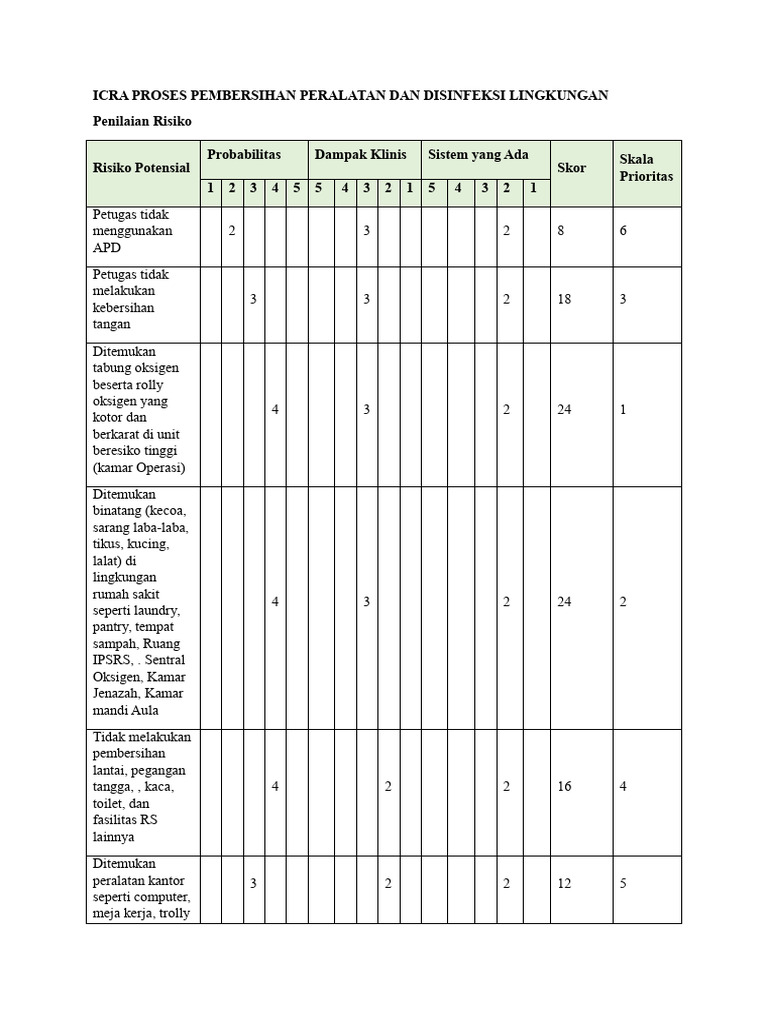 ICRA PROSES PEMBERSIHAN PERALATAN DAN DISINFEKSI LINGKUNGAN

Penilaian Risiko

| Risiko Potensial | Probabilitas | | | | | Dampak Klinis | | | | | Sistem yang Ada | | | | | Skor | Skala Prioritas |
|---|---|---|---|---|---|---|---|---|---|---|---|---|---|---|---|---|---|
| | 1 | 2 | 3 | 4 | 5 | 5 | 4 | 3 | 2 | 1 | 5 | 4 | 3 | 2 | 1 | | |
| Petugas tidak menggunakan APD | | 2 | | | | | | 3 | | | | | | 2 | | 8 | 6 |
| Petugas tidak melakukan kebersihan tangan | | | 3 | | | | | 3 | | | | | | 2 | | 18 | 3 |
| Ditemukan tabung oksigen beserta rolly oksigen yang kotor dan berkarat di unit beresiko tinggi (kamar Operasi) | | | | 4 | | | | 3 | | | | | | 2 | | 24 | 1 |
| Ditemukan binatang (kecoa, sarang laba-laba, tikus, kucing, lalat) di lingkungan rumah sakit seperti laundry, pantry, tempat sampah, Ruang IPSRS, . Sentral Oksigen, Kamar Jenazah, Kamar mandi Aula | | | | 4 | | | | 3 | | | | | | 2 | | 24 | 2 |
| Tidak melakukan pembersihan lantai, pegangan tangga, , kaca, toilet, dan fasilitas RS lainnya | | | | 4 | | | | | 2 | | | | | 2 | | 16 | 4 |
| Ditemukan peralatan kantor seperti computer, meja kerja, trolly | | | 3 | | | | | | 2 | | | | | 2 | | 12 | 5 |